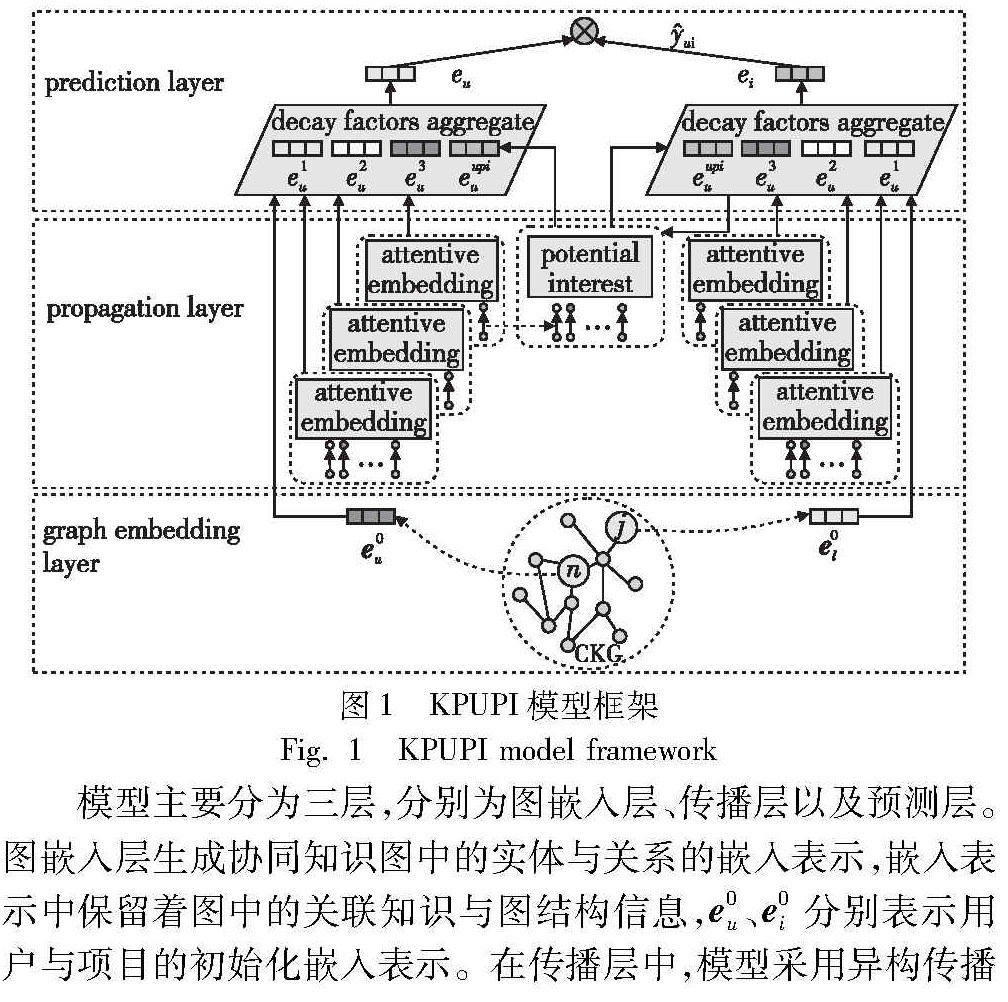 prediction layer

$\hat{y}_{ui}$

$e_u$

$e_i$

decay factors aggregate

$e_u^1$ $e_u^2$ $e_u^3$ $e_u^{upi}$

decay factors aggregate

$e_u^{upi}$ $e_u^3$ $e_u^2$ $e_u^1$

propagation layer

attentive embedding

attentive embedding

attentive embedding

potential interest

attentive embedding

attentive embedding

attentive embedding

graph embedding layer

$e_u^0$

$e_i^0$

j

n

CKG

图 1　KPUPI 模型框架

Fig. 1　KPUPI model framework

模型主要分为三层,分别为图嵌入层、传播层以及预测层。图嵌入层生成协同知识图中的实体与关系的嵌入表示,嵌入表示中保留着图中的关联知识与图结构信息,$e_u^0$、$e_i^0$ 分别表示用户与项目的初始化嵌入表示。在传播层中,模型采用异构传播